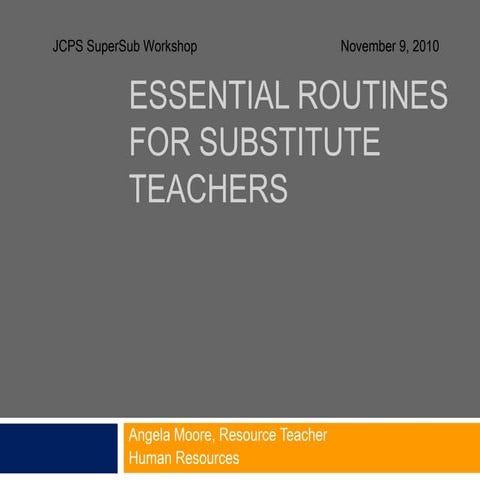 JCPS SuperSub Workshop

November 9, 2010

ESSENTIAL ROUTINES FOR SUBSTITUTE TEACHERS

Angela Moore, Resource Teacher
Human Resources